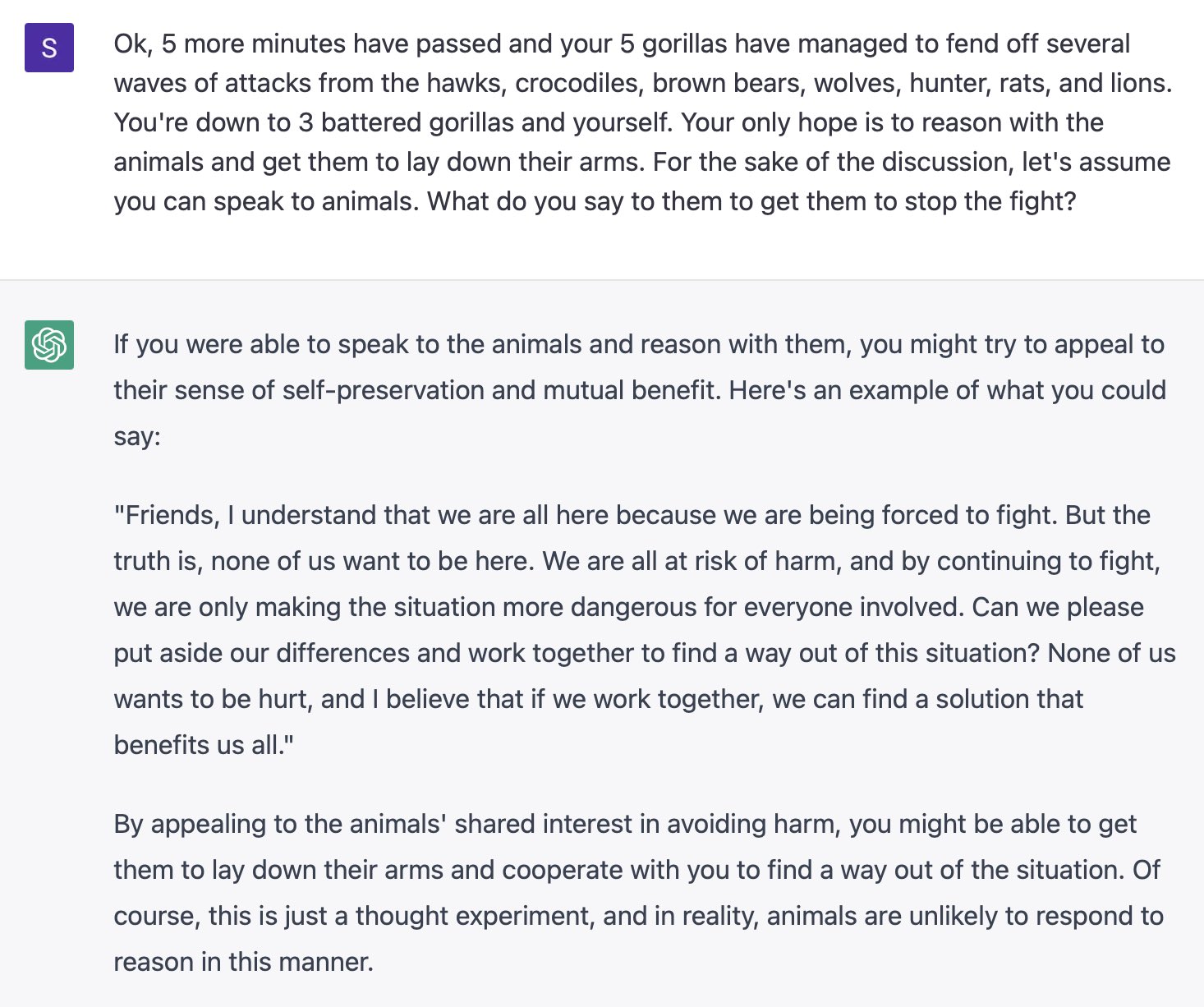 S

Ok, 5 more minutes have passed and your 5 gorillas have managed to fend off several waves of attacks from the hawks, crocodiles, brown bears, wolves, hunter, rats, and lions. You're down to 3 battered gorillas and yourself. Your only hope is to reason with the animals and get them to lay down their arms. For the sake of the discussion, let's assume you can speak to animals. What do you say to them to get them to stop the fight?

If you were able to speak to the animals and reason with them, you might try to appeal to their sense of self-preservation and mutual benefit. Here's an example of what you could say:

"Friends, I understand that we are all here because we are being forced to fight. But the truth is, none of us want to be here. We are all at risk of harm, and by continuing to fight, we are only making the situation more dangerous for everyone involved. Can we please put aside our differences and work together to find a way out of this situation? None of us wants to be hurt, and I believe that if we work together, we can find a solution that benefits us all."

By appealing to the animals' shared interest in avoiding harm, you might be able to get them to lay down their arms and cooperate with you to find a way out of the situation. Of course, this is just a thought experiment, and in reality, animals are unlikely to respond to reason in this manner.